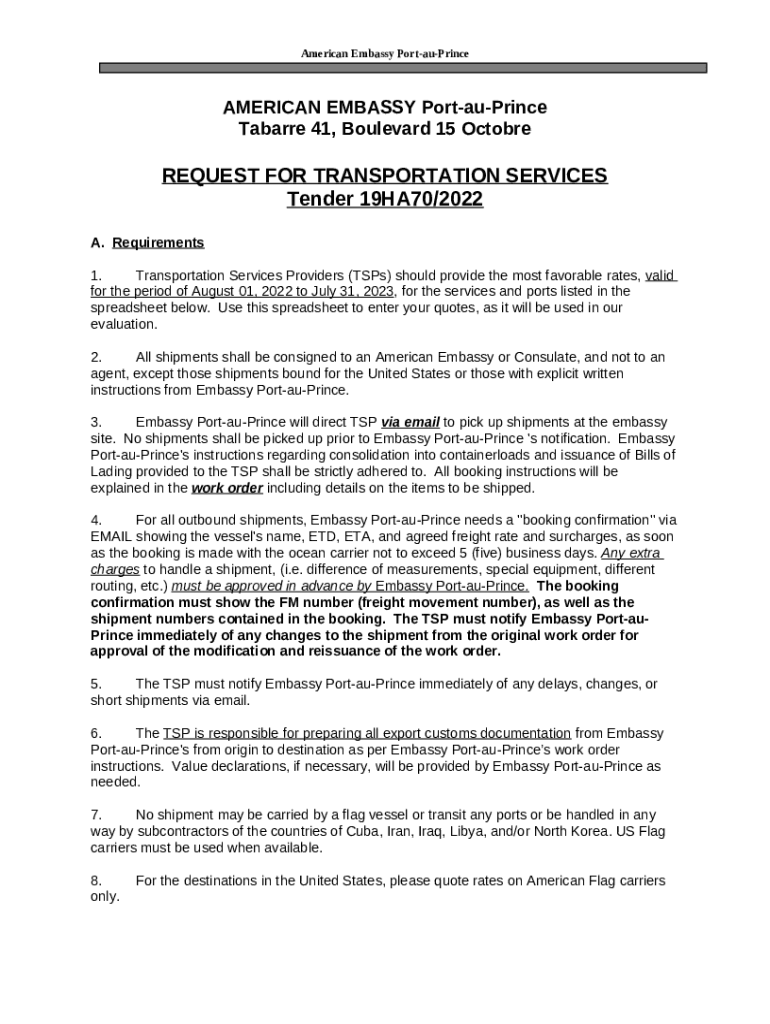 American Embassy Port-au-Prince

AMERICAN EMBASSY Port-au-Prince
Tabarre 41, Boulevard 15 Octobre

REQUEST FOR TRANSPORTATION SERVICES
Tender 19HA70/2022

A. Requirements

1. Transportation Services Providers (TSPs) should provide the most favorable rates, valid for the period of August 01, 2022 to July 31, 2023, for the services and ports listed in the spreadsheet below. Use this spreadsheet to enter your quotes, as it will be used in our evaluation.

2. All shipments shall be consigned to an American Embassy or Consulate, and not to an agent, except those shipments bound for the United States or those with explicit written instructions from Embassy Port-au-Prince.

3. Embassy Port-au-Prince will direct TSP via email to pick up shipments at the embassy site. No shipments shall be picked up prior to Embassy Port-au-Prince 's notification. Embassy Port-au-Prince's instructions regarding consolidation into containerloads and issuance of Bills of Lading provided to the TSP shall be strictly adhered to. All booking instructions will be explained in the work order including details on the items to be shipped.

4. For all outbound shipments, Embassy Port-au-Prince needs a "booking confirmation" via EMAIL showing the vessel's name, ETD, ETA, and agreed freight rate and surcharges, as soon as the booking is made with the ocean carrier not to exceed 5 (five) business days. Any extra charges to handle a shipment, (i.e. difference of measurements, special equipment, different routing, etc.) must be approved in advance by Embassy Port-au-Prince. The booking confirmation must show the FM number (freight movement number), as well as the shipment numbers contained in the booking. The TSP must notify Embassy Port-au-Prince immediately of any changes to the shipment from the original work order for approval of the modification and reissuance of the work order.

5. The TSP must notify Embassy Port-au-Prince immediately of any delays, changes, or short shipments via email.

6. The TSP is responsible for preparing all export customs documentation from Embassy Port-au-Prince's from origin to destination as per Embassy Port-au-Prince's work order instructions. Value declarations, if necessary, will be provided by Embassy Port-au-Prince as needed.

7. No shipment may be carried by a flag vessel or transit any ports or be handled in any way by subcontractors of the countries of Cuba, Iran, Iraq, Libya, and/or North Korea. US Flag carriers must be used when available.

8. For the destinations in the United States, please quote rates on American Flag carriers only.